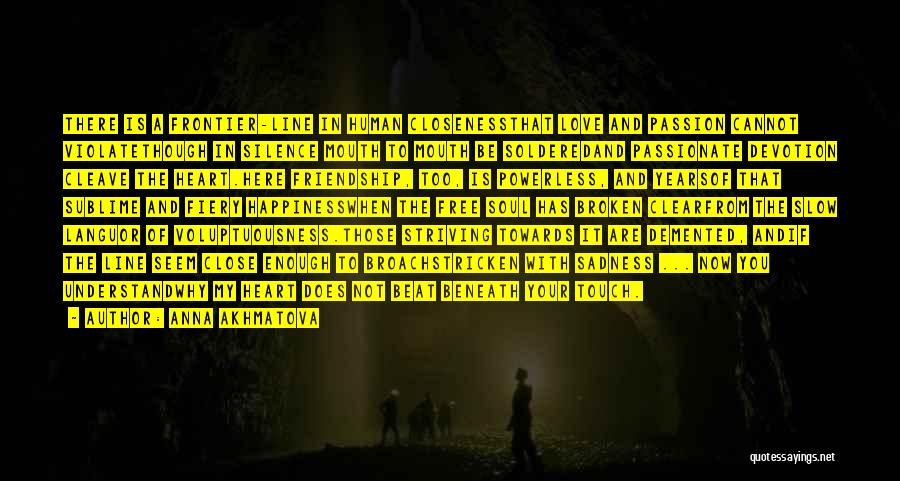 THERE IS A FRONTIER-LINE IN HUMAN CLOSENESSTHAT LOVE AND PASSION CANNOT VIOLATETHOUGH IN SILENCE MOUTH TO MOUTH BE SOLDEREDAND PASSIONATE DEVOTION CLEAVE THE HEART.HERE FRIENDSHIP, TOO, IS POWERLESS, AND YEARSOF THAT SUBLIME AND FIERY HAPPINESSWHEN THE FREE SOUL HAS BROKEN CLEARFROM THE SLOW LANGUOR OF VOLUPTUOUSNESS.THOSE STRIVING TOWARDS IT ARE DEMENTED, ANDIF THE LINE SEEM CLOSE ENOUGH TO BROACHSTRICKEN WITH SADNESS ... NOW YOU UNDERSTANDWHY MY HEART DOES NOT BEAT BENEATH YOUR TOUCH.

- AUTHOR: ANNA AKHMATOVA

quotessayings.net